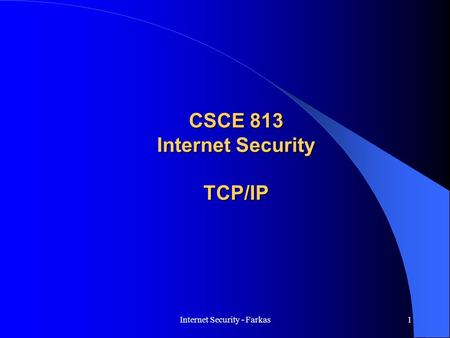 CSCE 813
Internet Security

TCP/IP

Internet Security - Farkas

1